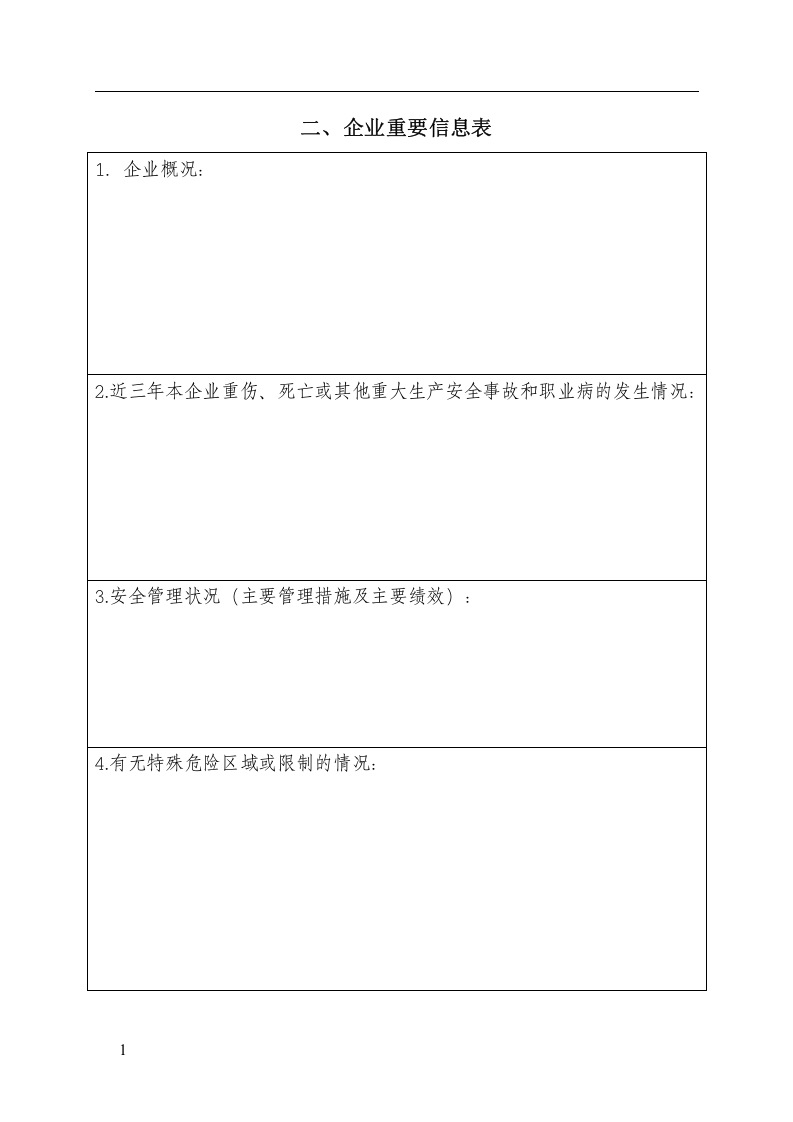 二、企业重要信息表

1.企业概况：

2.近三年本企业重伤、死亡或其他重大生产安全事故和职业病的发生情况：

3.安全管理状况（主要管理措施及主要绩效）：

4.有无特殊危险区域或限制的情况：

1